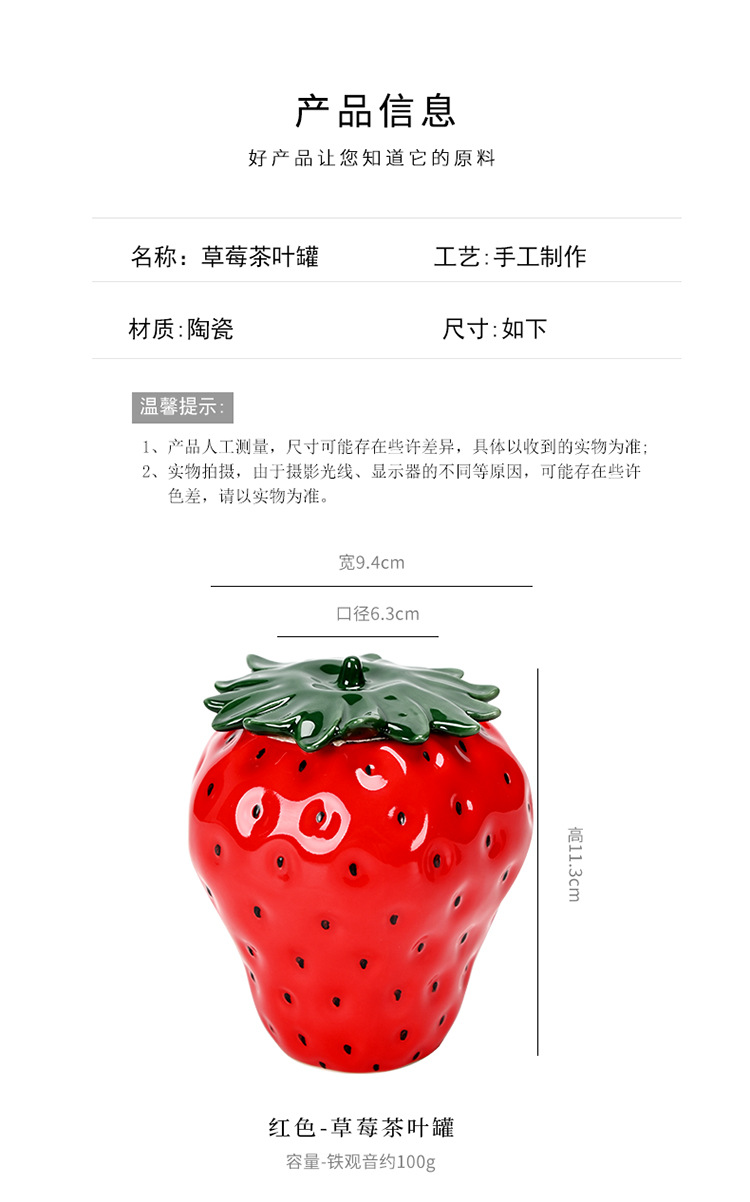 产品信息

好产品让您知道它的原料

名称：草莓茶叶罐 工艺:手工制作

材质:陶瓷 尺寸:如下

温馨提示:

1、产品人工测量，尺寸可能存在些许差异，具体以收到的实物为准;
2、实物拍摄，由于摄影光线、显示器的不同等原因，可能存在些许色差，请以实物为准。

宽9.4cm

口径6.3cm

高11.3cm

红色-草莓茶叶罐

容量-铁观音约100g